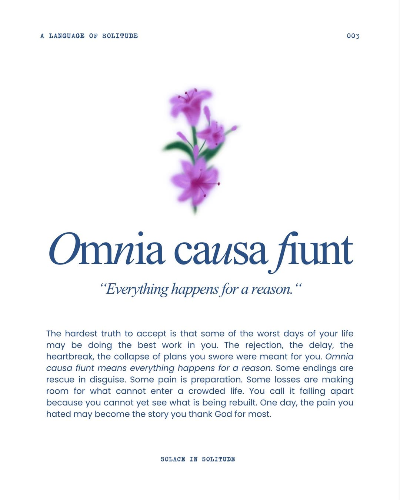 A LANGUAGE OF SOLITUDE

003

Omnia causa fiunt

“Everything happens for a reason.“

The hardest truth to accept is that some of the worst days of your life may be doing the best work in you. The rejection, the delay, the heartbreak, the collapse of plans you swore were meant for you. Omnia causa fiunt means everything happens for a reason. Some endings are rescue in disguise. Some pain is preparation. Some losses are making room for what cannot enter a crowded life. You call it falling apart because you cannot yet see what is being rebuilt. One day, the pain you hated may become the story you thank God for most.

SOLACE IN SOLITUDE